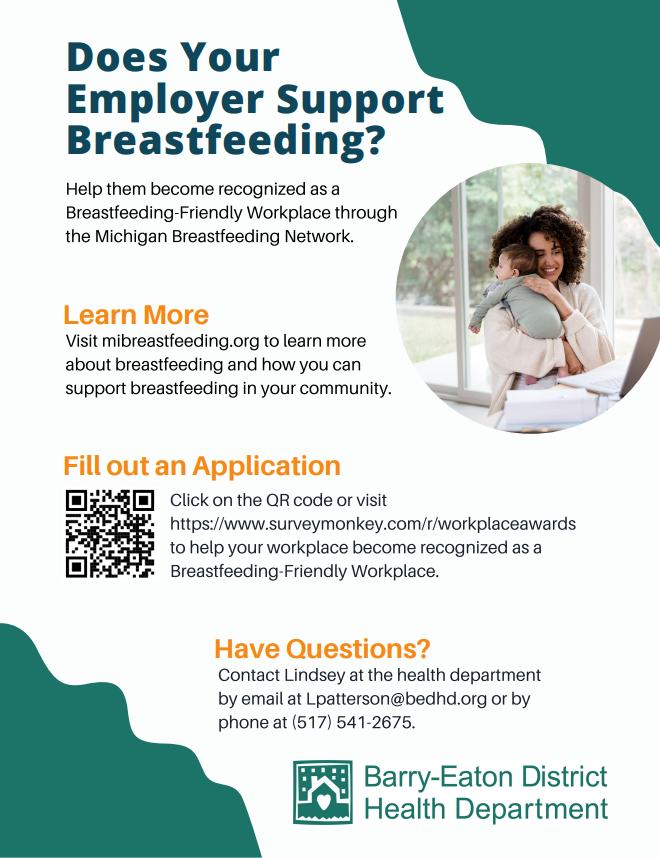 Does Your Employer Support Breastfeeding?

Help them become recognized as a Breastfeeding-Friendly Workplace through the Michigan Breastfeeding Network.

Learn More

Visit mibreastfeeding.org to learn more about breastfeeding and how you can support breastfeeding in your community.

Fill out an Application

Click on the QR code or visit https://www.surveymonkey.com/r/workplaceawards to help your workplace become recognized as a Breastfeeding-Friendly Workplace.

Have Questions?

Contact Lindsey at the health department by email at Lpatterson@bedhd.org or by phone at (517) 541-2675.

Barry-Eaton District Health Department